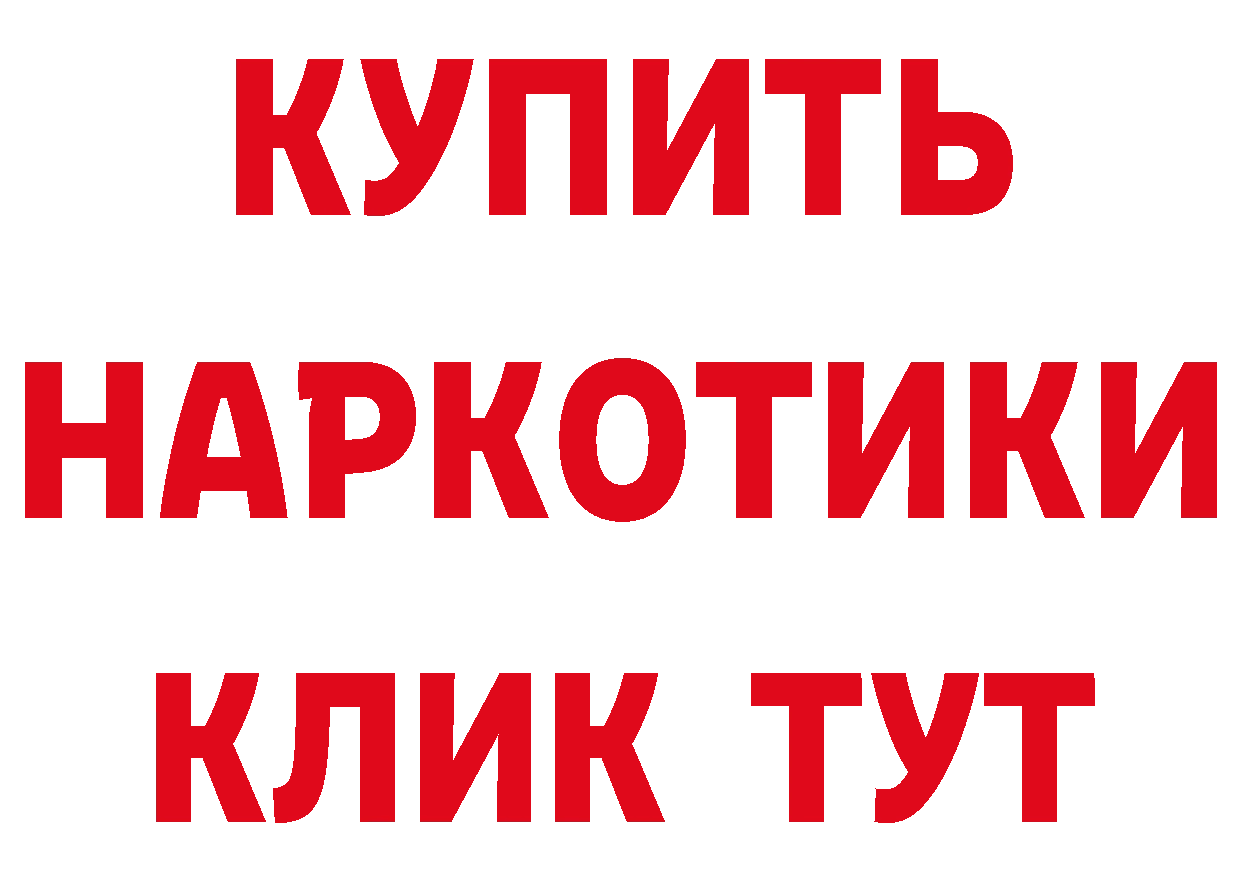 КУПИТЬ НАРКОТИКИ КЛИК ТУТ